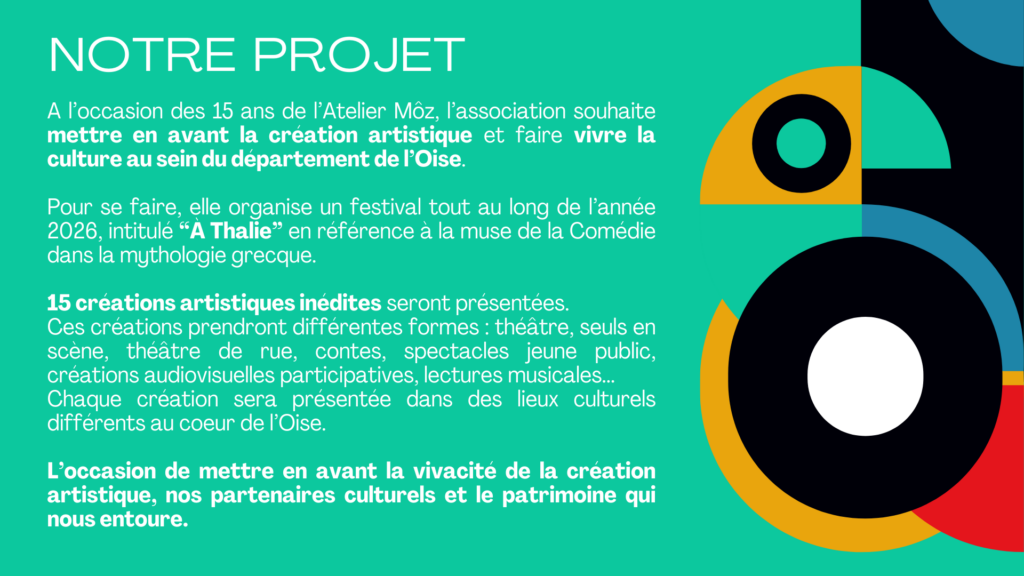 NOTRE PROJET

A l'occasion des 15 ans de l'Atelier Môz, l'association souhaite mettre en avant la création artistique et faire vivre la culture au sein du département de l'Oise.

Pour se faire, elle organise un festival tout au long de l'année 2026, intitulé "À Thalie" en référence à la muse de la Comédie dans la mythologie grecque.

15 créations artistiques inédites seront présentées.
Ces créations prendront différentes formes : théâtre, seuls en scène, théâtre de rue, contes, spectacles jeune public, créations audiovisuelles participatives, lectures musicales...
Chaque création sera présentée dans des lieux culturels différents au coeur de l'Oise.

L'occasion de mettre en avant la vivacité de la création artistique, nos partenaires culturels et le patrimoine qui nous entoure.